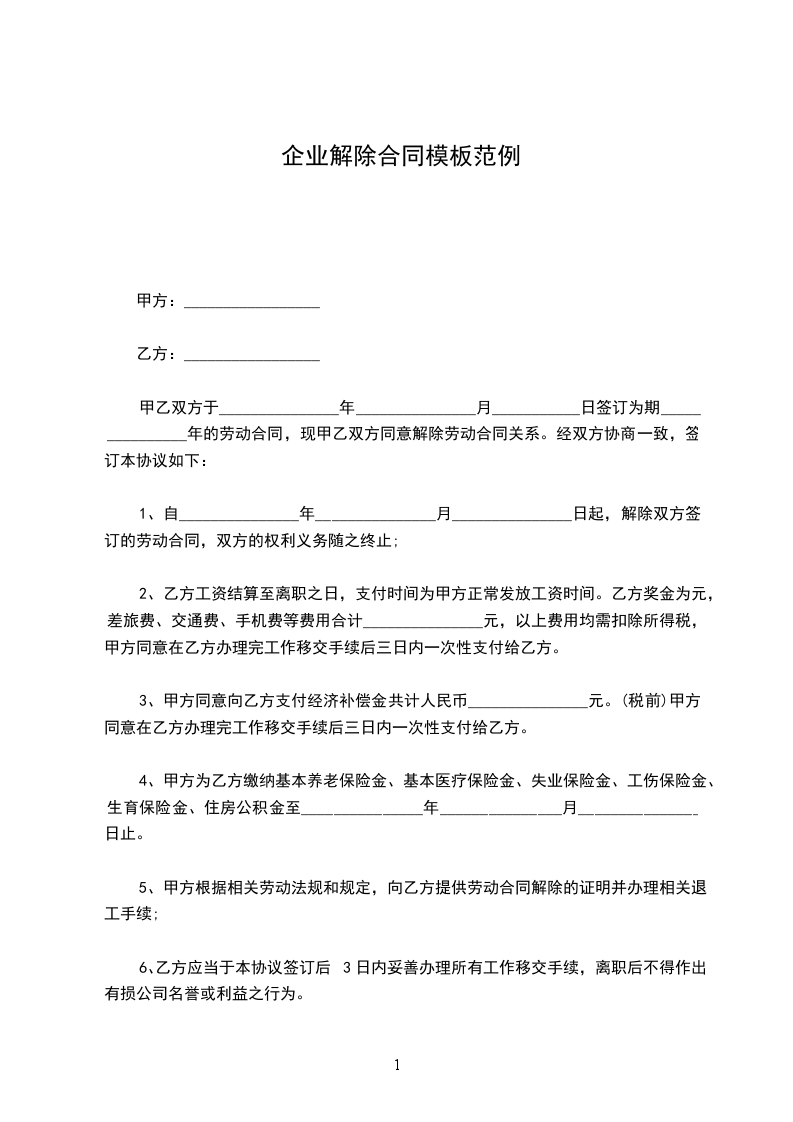 企业解除合同模板范例

甲方：________________

乙方：________________

甲乙双方于______________年______________月__________日签订为期_______________年的劳动合同，现甲乙双方同意解除劳动合同关系。经双方协商一致，签订本协议如下：

1、自______________年______________月______________日起，解除双方签订的劳动合同，双方的权利义务随之终止;

2、乙方工资结算至离职之日，支付时间为甲方正常发放工资时间。乙方奖金为元，差旅费、交通费、手机费等费用合计______________元，以上费用均需扣除所得税，甲方同意在乙方办理完工作移交手续后三日内一次性支付给乙方。

3、甲方同意向乙方支付经济补偿金共计人民币______________元。(税前)甲方同意在乙方办理完工作移交手续后三日内一次性支付给乙方。

4、甲方为乙方缴纳基本养老保险金、基本医疗保险金、失业保险金、工伤保险金、生育保险金、住房公积金至______________年______________月______________日止。

5、甲方根据相关劳动法规和规定，向乙方提供劳动合同解除的证明并办理相关退工手续;

6、乙方应当于本协议签订后 3日内妥善办理所有工作移交手续，离职后不得作出有损公司名誉或利益之行为。

1